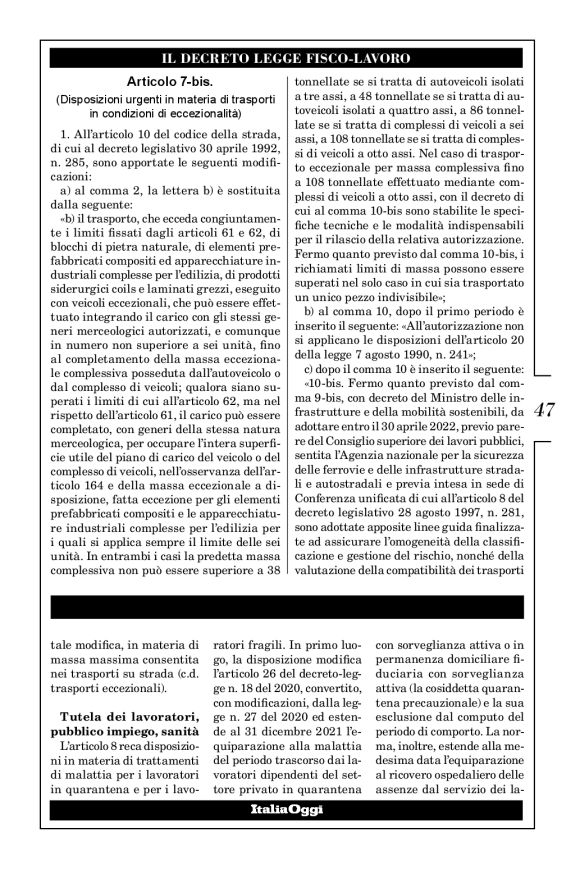 IL DECRETO LEGGE FISCO-LAVORO

Articolo 7-bis.
(Disposizioni urgenti in materia di trasporti in condizioni di eccezionalità)

1. All'articolo 10 del codice della strada, di cui al decreto legislativo 30 aprile 1992, n. 285, sono apportate le seguenti modificazioni:

a) al comma 2, la lettera b) è sostituita dalla seguente:

«b) il trasporto, che ecceda congiuntamente i limiti fissati dagli articoli 61 e 62, di blocchi di pietra naturale, di elementi prefabbricati compositi ed apparecchiature industriali complesse per l'edilizia, di prodotti siderurgici coils e laminati grezzi, eseguito con veicoli eccezionali, che può essere effettuato integrando il carico con gli stessi generi merceologici autorizzati, e comunque in numero non superiore a sei unità, fino al completamento della massa eccezionale complessiva posseduta dall'autoveicolo o dal complesso di veicoli; qualora siano superati i limiti di cui all'articolo 62, ma nel rispetto dell'articolo 61, il carico può essere completato, con generi della stessa natura merceologica, per occupare l'intera superficie utile del piano di carico del veicolo o del complesso di veicoli, nell'osservanza dell'articolo 164 e della massa eccezionale a disposizione, fatta eccezione per gli elementi prefabbricati compositi e le apparecchiature industriali complesse per l'edilizia per i quali si applica sempre il limite delle sei unità. In entrambi i casi la predetta massa complessiva non può essere superiore a 38 tonnellate se si tratta di autoveicoli isolati a tre assi, a 48 tonnellate se si tratta di autoveicoli isolati a quattro assi, a 86 tonnellate se si tratta di complessi di veicoli a sei assi, a 108 tonnellate se si tratta di complessi di veicoli a otto assi. Nel caso di trasporto eccezionale per massa complessiva fino a 108 tonnellate effettuato mediante complessi di veicoli a otto assi, con il decreto di cui al comma 10-bis sono stabilite le specifiche tecniche e le modalità indispensabili per il rilascio della relativa autorizzazione. Fermo quanto previsto dal comma 10-bis, i richiamati limiti di massa possono essere superati nel solo caso in cui sia trasportato un unico pezzo indivisibile»;

b) al comma 10, dopo il primo periodo è inserito il seguente: «All'autorizzazione non si applicano le disposizioni dell'articolo 20 della legge 7 agosto 1990, n. 241»;

c) dopo il comma 10 è inserito il seguente:

«10-bis. Fermo quanto previsto dal comma 9-bis, con decreto del Ministro delle infrastrutture e della mobilità sostenibili, da adottare entro il 30 aprile 2022, previo parere del Consiglio superiore dei lavori pubblici, sentita l'Agenzia nazionale per la sicurezza delle ferrovie e delle infrastrutture stradali e autostradali e previa intesa in sede di Conferenza unificata di cui all'articolo 8 del decreto legislativo 28 agosto 1997, n. 281, sono adottate apposite linee guida finalizzate ad assicurare l'omogeneità della classificazione e gestione del rischio, nonché della valutazione della compatibilità dei trasporti

47

tale modifica, in materia di massa massima consentita nei trasporti su strada (c.d. trasporti eccezionali).

Tutela dei lavoratori, pubblico impiego, sanità

L'articolo 8 reca disposizioni in materia di trattamenti di malattia per i lavoratori in quarantena e per i lavoratori fragili. In primo luogo, la disposizione modifica l'articolo 26 del decreto-legge n. 18 del 2020, convertito, con modificazioni, dalla legge n. 27 del 2020 ed estende al 31 dicembre 2021 l'equiparazione alla malattia del periodo trascorso dai lavoratori dipendenti del settore privato in quarantena con sorveglianza attiva o in permanenza domiciliare fiduciaria con sorveglianza attiva (la cosiddetta quarantena precauzionale) e la sua esclusione dal computo del periodo di comporto. La norma, inoltre, estende alla medesima data l'equiparazione al ricovero ospedaliero delle assenze dal servizio dei la-

ItaliaOggi